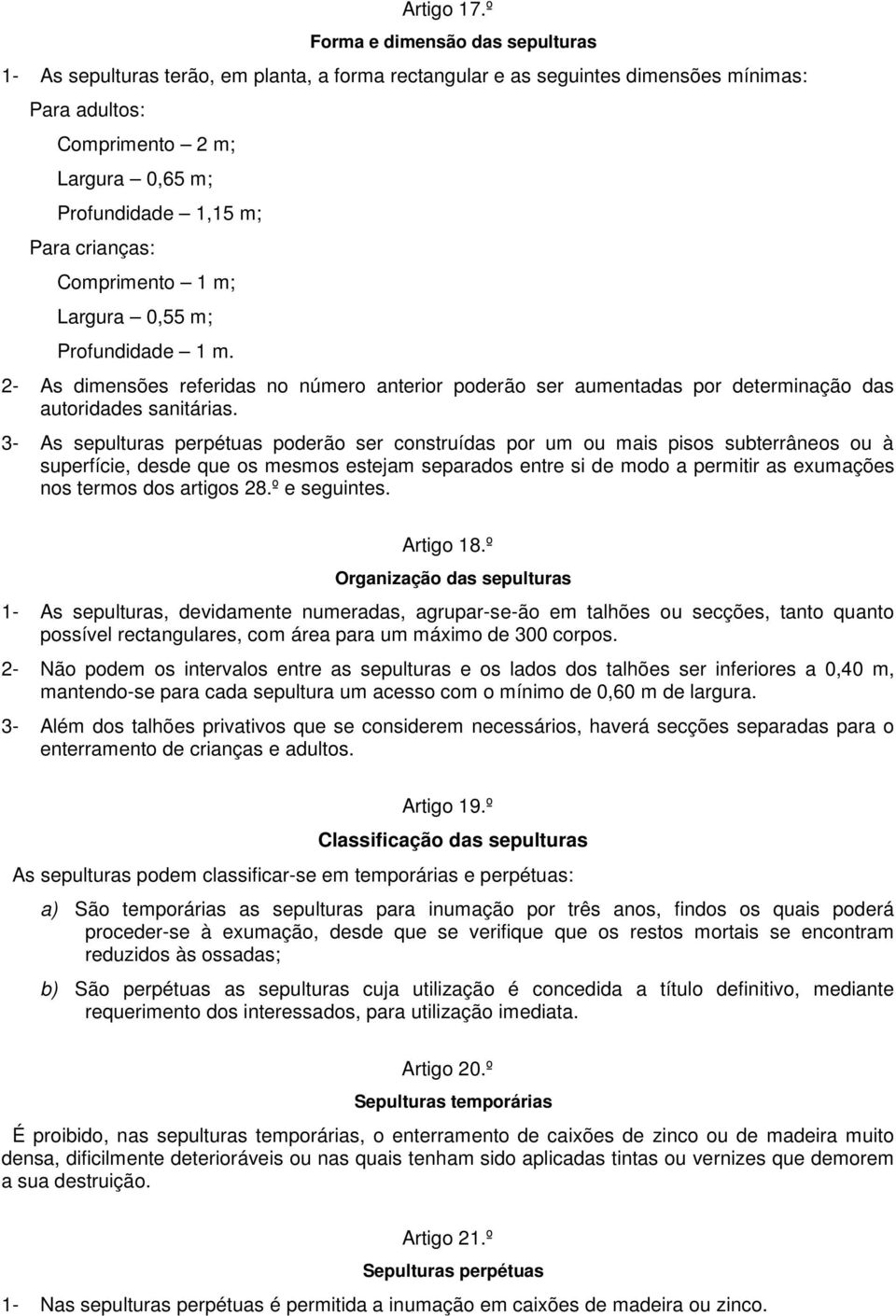 Artigo 17.º

Forma e dimensão das sepulturas

1- As sepulturas terão, em planta, a forma rectangular e as seguintes dimensões mínimas:

Para adultos:

Comprimento – 2 m;

Largura – 0,65 m;

Profundidade – 1,15 m;

Para crianças:

Comprimento – 1 m;

Largura – 0,55 m;

Profundidade – 1 m.

2- As dimensões referidas no número anterior poderão ser aumentadas por determinação das autoridades sanitárias.

3- As sepulturas perpétuas poderão ser construídas por um ou mais pisos subterrâneos ou à superfície, desde que os mesmos estejam separados entre si de modo a permitir as exumações nos termos dos artigos 28.º e seguintes.

Artigo 18.º

Organização das sepulturas

1- As sepulturas, devidamente numeradas, agrupar-se-ão em talhões ou secções, tanto quanto possível rectangulares, com área para um máximo de 300 corpos.

2- Não podem os intervalos entre as sepulturas e os lados dos talhões ser inferiores a 0,40 m, mantendo-se para cada sepultura um acesso com o mínimo de 0,60 m de largura.

3- Além dos talhões privativos que se considerem necessários, haverá secções separadas para o enterramento de crianças e adultos.

Artigo 19.º

Classificação das sepulturas

As sepulturas podem classificar-se em temporárias e perpétuas:

a) São temporárias as sepulturas para inumação por três anos, findos os quais poderá proceder-se à exumação, desde que se verifique que os restos mortais se encontram reduzidos às ossadas;

b) São perpétuas as sepulturas cuja utilização é concedida a título definitivo, mediante requerimento dos interessados, para utilização imediata.

Artigo 20.º

Sepulturas temporárias

É proibido, nas sepulturas temporárias, o enterramento de caixões de zinco ou de madeira muito densa, dificilmente deterioráveis ou nas quais tenham sido aplicadas tintas ou vernizes que demorem a sua destruição.

Artigo 21.º

Sepulturas perpétuas

1- Nas sepulturas perpétuas é permitida a inumação em caixões de madeira ou zinco.